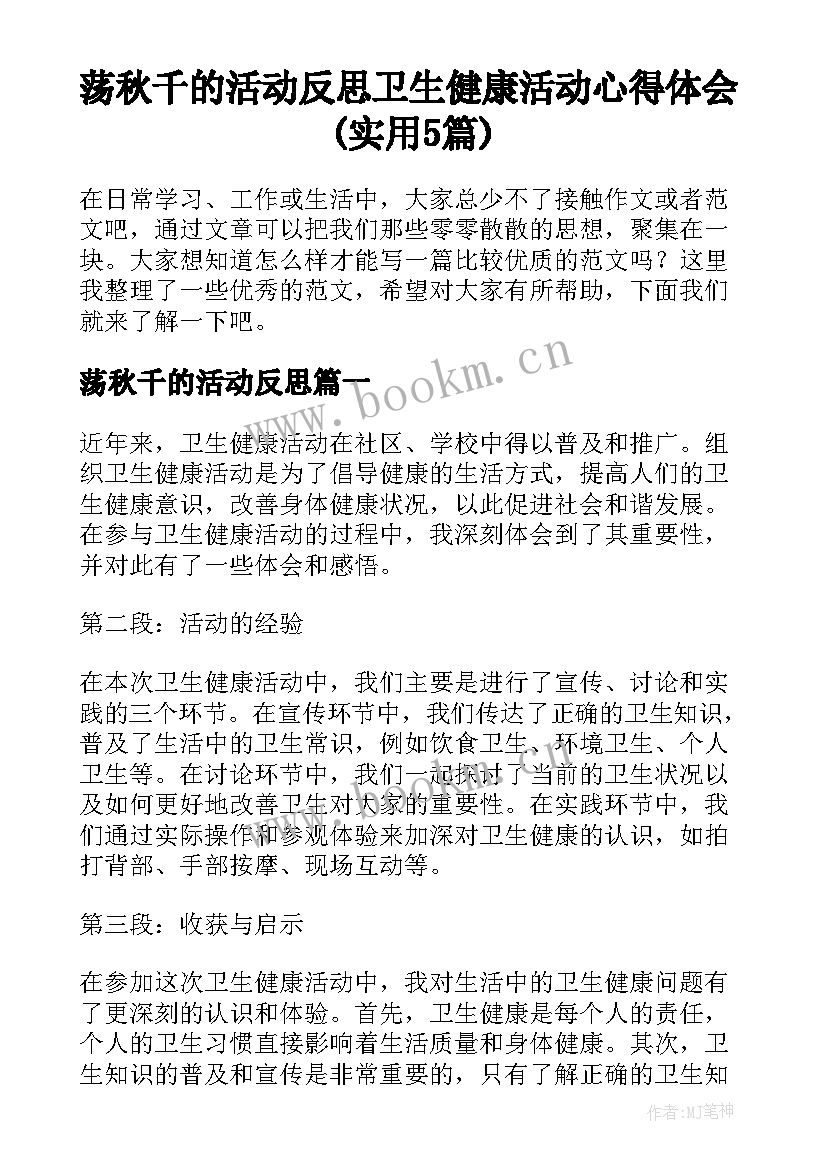 荡秋千的活动反思卫生健康活动心得体会(实用5篇)

在日常学习、工作或生活中，大家总少不了接触作文或者范文吧，通过文章可以把我们那些零零散散的思想，聚集在一块。大家想知道怎么样才能写一篇比较优质的范文吗？这里我整理了一些优秀的范文，希望对大家有所帮助，下面我们就来了解一下吧。

荡秋千的活动反思篇一

www.bookm.cn

近年来，卫生健康活动在社区、学校中得以普及和推广。组织卫生健康活动是为了倡导健康的生活方式，提高人们的卫生健康意识，改善身体健康状况，以此促进社会和谐发展。在参与卫生健康活动的过程中，我深刻体会到了其重要性，并对此有了一些体会和感悟。

第二段：活动的经验

在本次卫生健康活动中，我们主要是进行了宣传、讨论和实践的三个环节。在宣传环节中，我们传达了正确的卫生知识，普及了生活中的卫生常识，例如饮食卫生、环境卫生、个人卫生等。在讨论环节中，我们一起探讨了当前的卫生状况以及如何更好地改善卫生对大家的重要性。在实践环节中，我们通过实际操作和参观体验来加深对卫生健康的认识，如拍打背部、手部按摩、现场互动等。

第三段：收获与启示

在参加这次卫生健康活动中，我对生活中的卫生健康问题有了更深刻的认识和体验。首先，卫生健康是每个人的责任，个人的卫生习惯直接影响着生活质量和身体健康。其次，卫生知识的普及和宣传是非常重要的，只有了解正确的卫生知

作者：MJ笔神